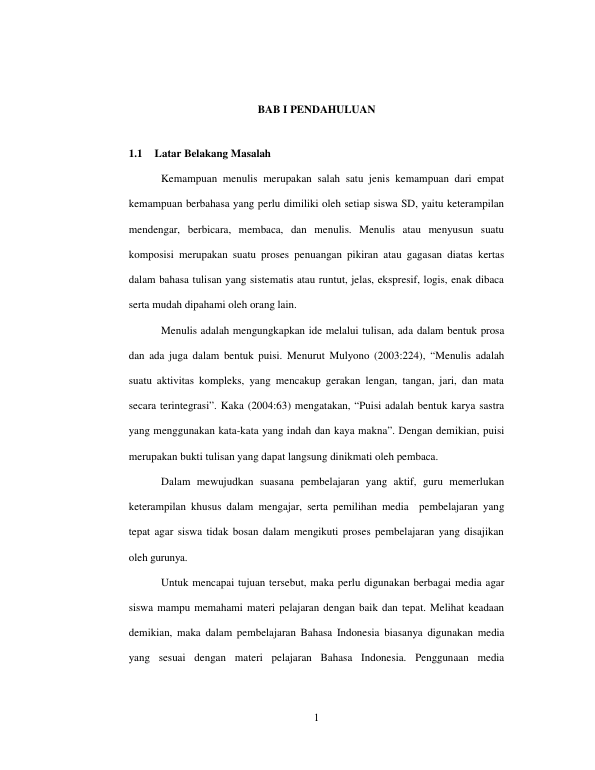 BAB I PENDAHULUAN

1.1 Latar Belakang Masalah

Kemampuan menulis merupakan salah satu jenis kemampuan dari empat kemampuan berbahasa yang perlu dimiliki oleh setiap siswa SD, yaitu keterampilan mendengar, berbicara, membaca, dan menulis. Menulis atau menyusun suatu komposisi merupakan suatu proses penuangan pikiran atau gagasan diatas kertas dalam bahasa tulisan yang sistematis atau runtut, jelas, ekspresif, logis, enak dibaca serta mudah dipahami oleh orang lain.

Menulis adalah mengungkapkan ide melalui tulisan, ada dalam bentuk prosa dan ada juga dalam bentuk puisi. Menurut Mulyono (2003:224), "Menulis adalah suatu aktivitas kompleks, yang mencakup gerakan lengan, tangan, jari, dan mata secara terintegrasi". Kaka (2004:63) mengatakan, "Puisi adalah bentuk karya sastra yang menggunakan kata-kata yang indah dan kaya makna". Dengan demikian, puisi merupakan bukti tulisan yang dapat langsung dinikmati oleh pembaca.

Dalam mewujudkan suasana pembelajaran yang aktif, guru memerlukan keterampilan khusus dalam mengajar, serta pemilihan media pembelajaran yang tepat agar siswa tidak bosan dalam mengikuti proses pembelajaran yang disajikan oleh gurunya.

Untuk mencapai tujuan tersebut, maka perlu digunakan berbagai media agar siswa mampu memahami materi pelajaran dengan baik dan tepat. Melihat keadaan demikian, maka dalam pembelajaran Bahasa Indonesia biasanya digunakan media yang sesuai dengan materi pelajaran Bahasa Indonesia. Penggunaan media

1